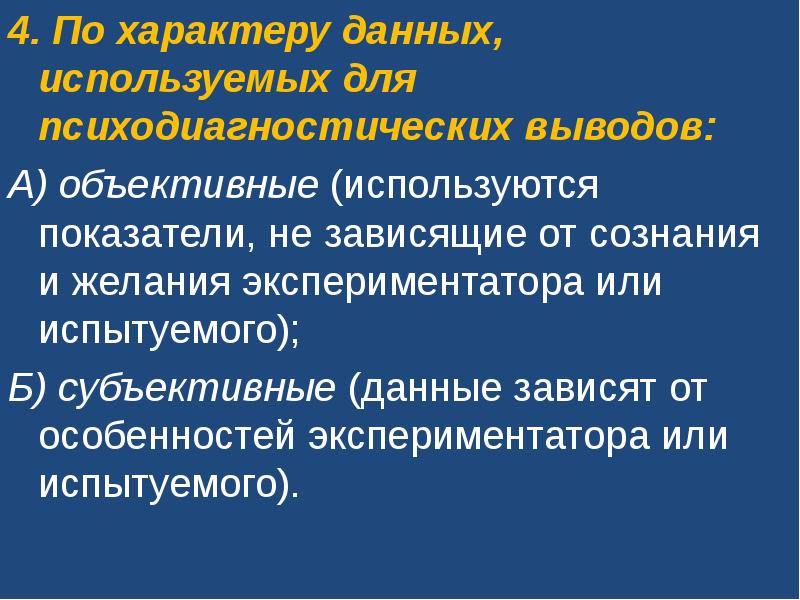 4. По характеру данных, используемых для психодиагностических выводов:

А) объективные (используются показатели, не зависящие от сознания и желания экспериментатора или испытуемого);

Б) субъективные (данные зависят от особенностей экспериментатора или испытуемого).